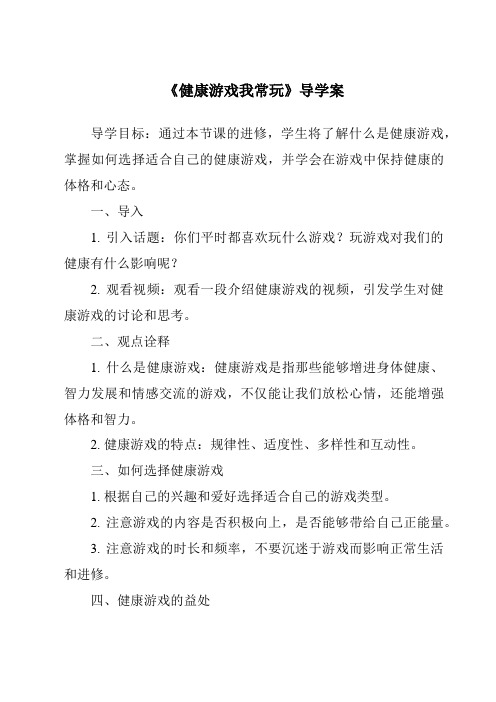 《健康游戏我常玩》导学案

导学目标：通过本节课的进修，学生将了解什么是健康游戏，掌握如何选择适合自己的健康游戏，并学会在游戏中保持健康的体格和心态。

一、导入

1. 引入话题：你们平时都喜欢玩什么游戏？玩游戏对我们的健康有什么影响呢？

2. 观看视频：观看一段介绍健康游戏的视频，引发学生对健康游戏的讨论和思考。

二、观点诠释

1. 什么是健康游戏：健康游戏是指那些能够增进身体健康、智力发展和情感交流的游戏，不仅能让我们放松心情，还能增强体格和智力。

2. 健康游戏的特点：规律性、适度性、多样性和互动性。

三、如何选择健康游戏

1. 根据自己的兴趣和爱好选择适合自己的游戏类型。

2. 注意游戏的内容是否积极向上，是否能够带给自己正能量。

3. 注意游戏的时长和频率，不要沉迷于游戏而影响正常生活和进修。

四、健康游戏的益处